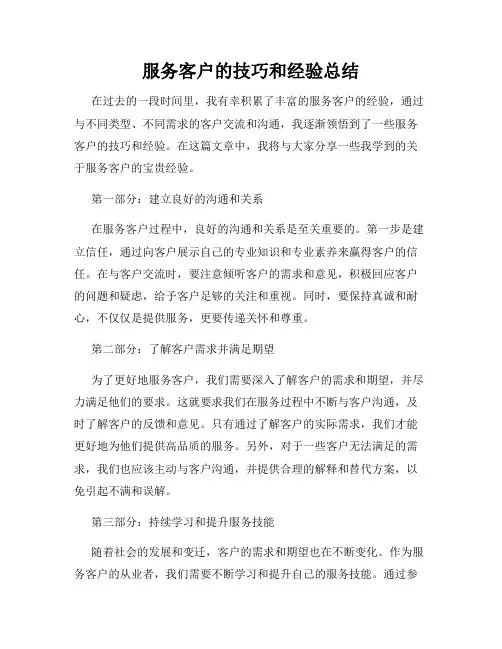 服务客户的技巧和经验总结

在过去的一段时间里，我有幸积累了丰富的服务客户的经验，通过与不同类型、不同需求的客户交流和沟通，我逐渐领悟到了一些服务客户的技巧和经验。在这篇文章中，我将与大家分享一些我学到的关于服务客户的宝贵经验。

第一部分：建立良好的沟通和关系

在服务客户过程中，良好的沟通和关系是至关重要的。第一步是建立信任，通过向客户展示自己的专业知识和专业素养来赢得客户的信任。在与客户交流时，要注意倾听客户的需求和意见，积极回应客户的问题和疑虑，给予客户足够的关注和重视。同时，要保持真诚和耐心，不仅仅是提供服务，更要传递关怀和尊重。

第二部分：了解客户需求并满足期望

为了更好地服务客户，我们需要深入了解客户的需求和期望，并尽力满足他们的要求。这就要求我们在服务过程中不断与客户沟通，及时了解客户的反馈和意见。只有通过了解客户的实际需求，我们才能更好地为他们提供高品质的服务。另外，对于一些客户无法满足的需求，我们也应该主动与客户沟通，并提供合理的解释和替代方案，以免引起不满和误解。

第三部分：持续学习和提升服务技能

随着社会的发展和变迁，客户的需求和期望也在不断变化。作为服务客户的从业者，我们需要不断学习和提升自己的服务技能。通过参